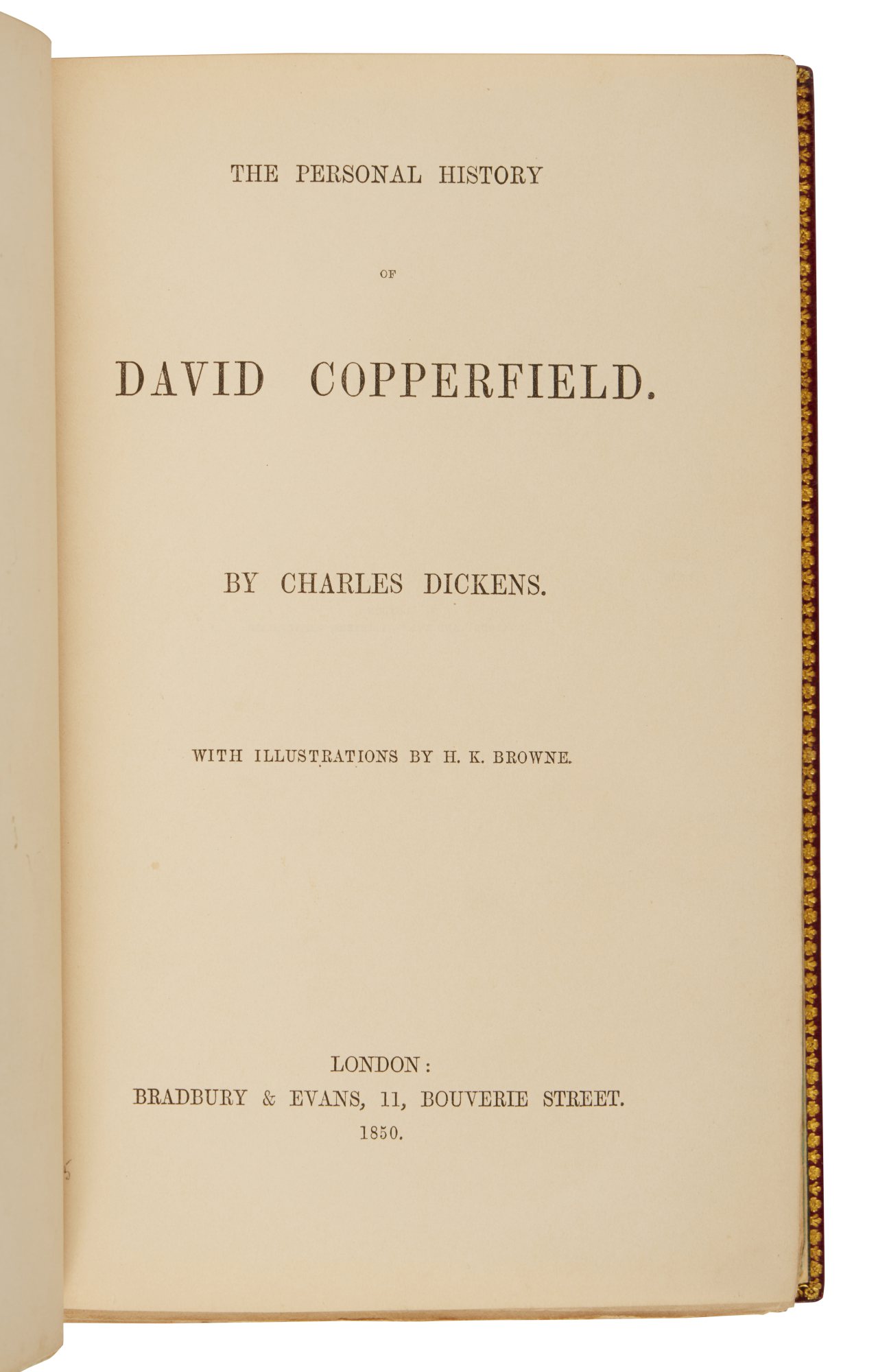 THE PERSONAL HISTORY

OF

DAVID COPPERFIELD.

BY CHARLES DICKENS.

WITH ILLUSTRATIONS BY H. K. BROWNE.

LONDON:
BRADBURY & EVANS, 11, BOUVERIE STREET.
1850.